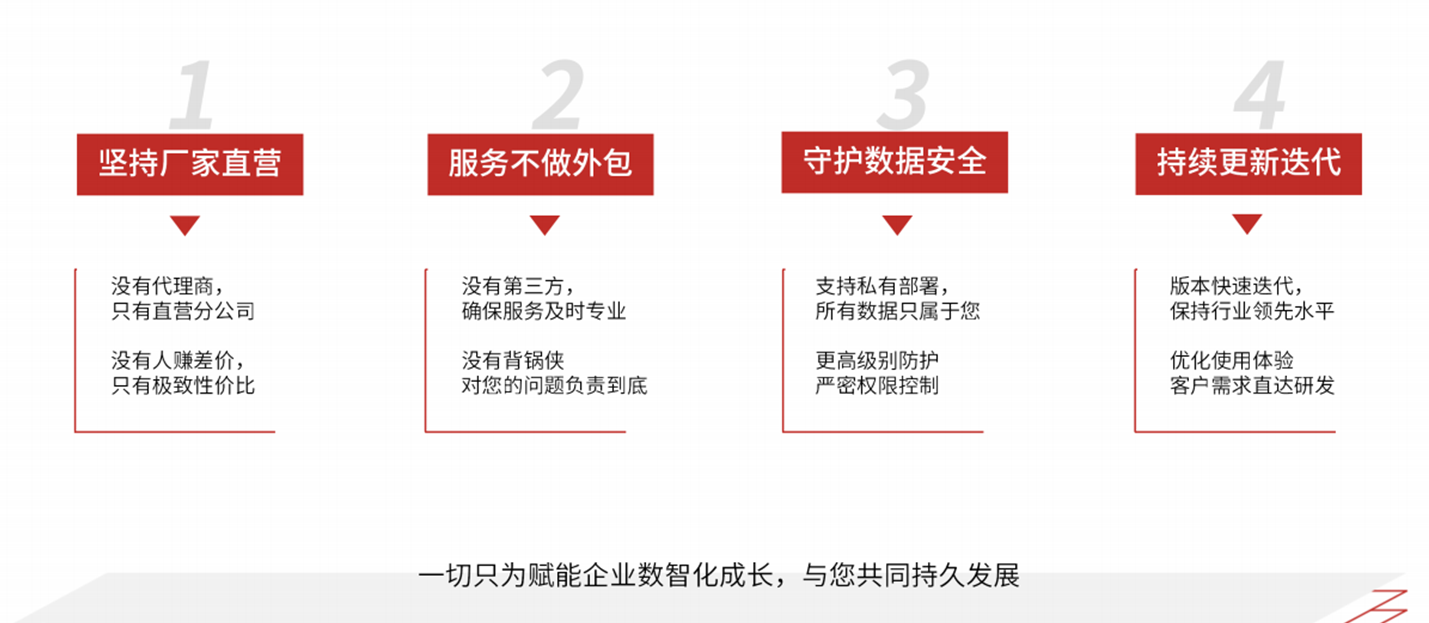 1
坚持厂家直营

没有代理商，
只有直营分公司

没有人赚差价，
只有极致性价比

2
服务不做外包

没有第三方，
确保服务及时专业

没有背锅侠
对您的问题负责到底

3
守护数据安全

支持私有部署，
所有数据只属于您

更高级别防护
严密权限控制

4
持续更新迭代

版本快速迭代，
保持行业领先水平

优化使用体验
客户需求直达研发

一切只为赋能企业数智化成长，与您共同持久发展